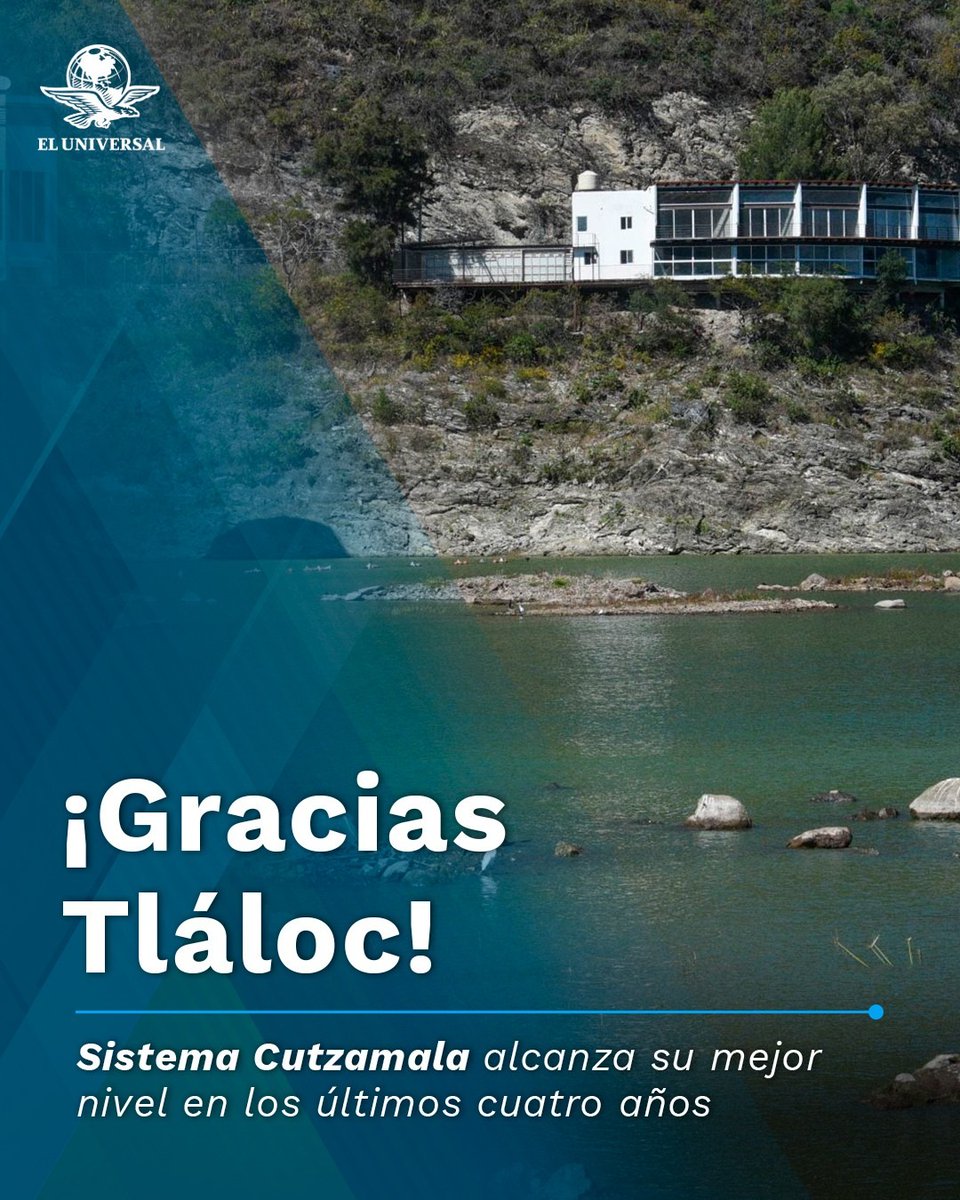 EL UNIVERSAL

¡Gracias Tláloc!

Sistema Cutzamala alcanza su mejor nivel en los últimos cuatro años